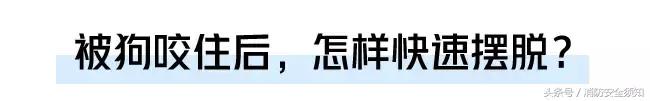 被狗咬住后，怎样快速摆脱？

头条号 / 消防安全须知